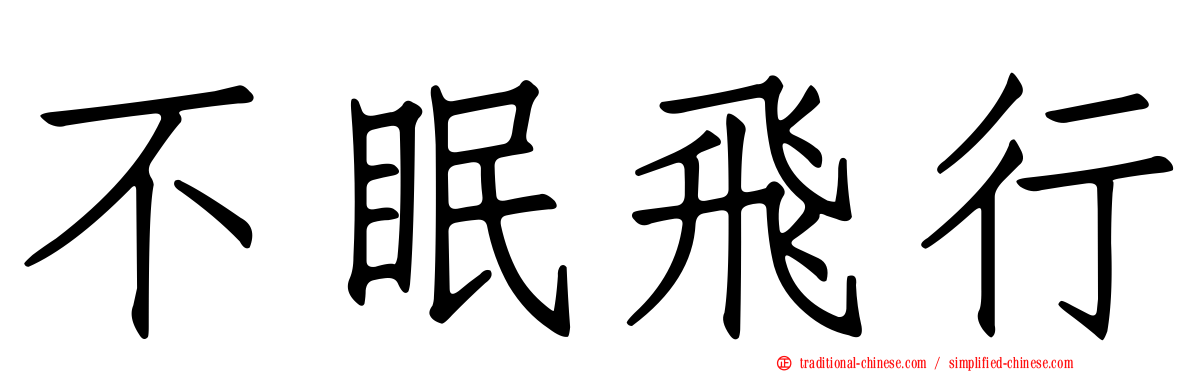 不眠飛行

traditional-chinese.com / simplified-chinese.com